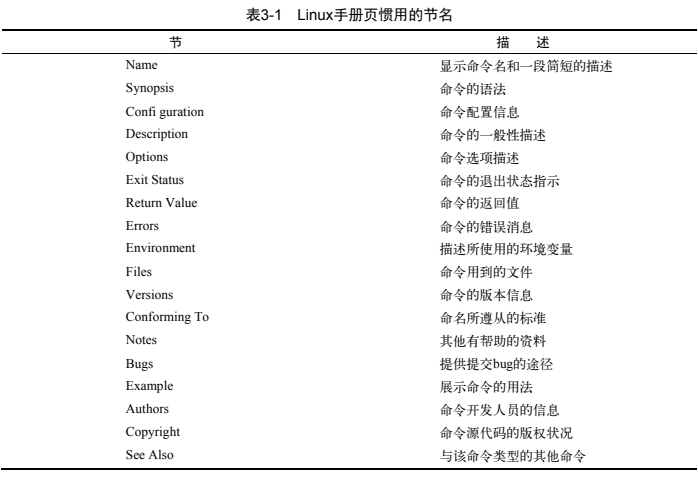 表3-1 Linux手册页惯用的节名

| 节 | 描 述 |
|---|---|
| Name | 显示命令名和一段简短的描述 |
| Synopsis | 命令的语法 |
| Confi guration | 命令配置信息 |
| Description | 命令的一般性描述 |
| Options | 命令选项描述 |
| Exit Status | 命令的退出状态指示 |
| Return Value | 命令的返回值 |
| Errors | 命令的错误消息 |
| Environment | 描述所使用的环境变量 |
| Files | 命令用到的文件 |
| Versions | 命令的版本信息 |
| Conforming To | 命名所遵从的标准 |
| Notes | 其他有帮助的资料 |
| Bugs | 提供提交bug的途径 |
| Example | 展示命令的用法 |
| Authors | 命令开发人员的信息 |
| Copyright | 命令源代码的版权状况 |
| See Also | 与该命令类型的其他命令 |